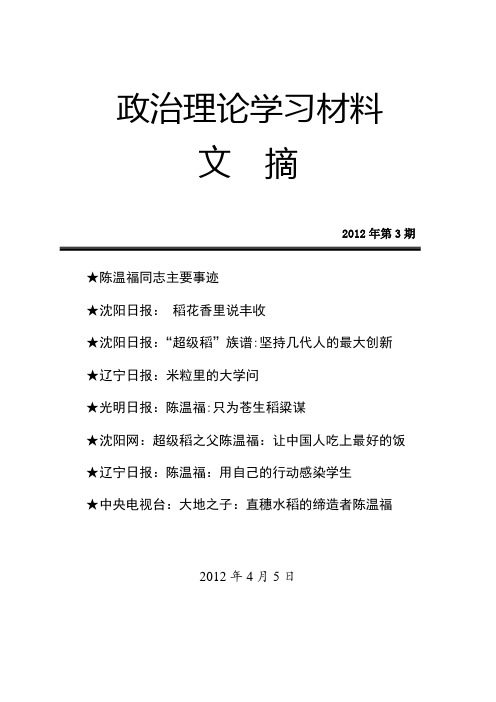 政治理论学习材料

文 摘

2012 年第 3 期

★陈温福同志主要事迹

★沈阳日报： 稻花香里说丰收

★沈阳日报：“超级稻”族谱:坚持几代人的最大创新

★辽宁日报：米粒里的大学问

★光明日报：陈温福:只为苍生稻粱谋

★沈阳网：超级稻之父陈温福：让中国人吃上最好的饭

★辽宁日报：陈温福：用自己的行动感染学生

★中央电视台：大地之子：直穗水稻的缔造者陈温福

2012 年 4 月 5 日